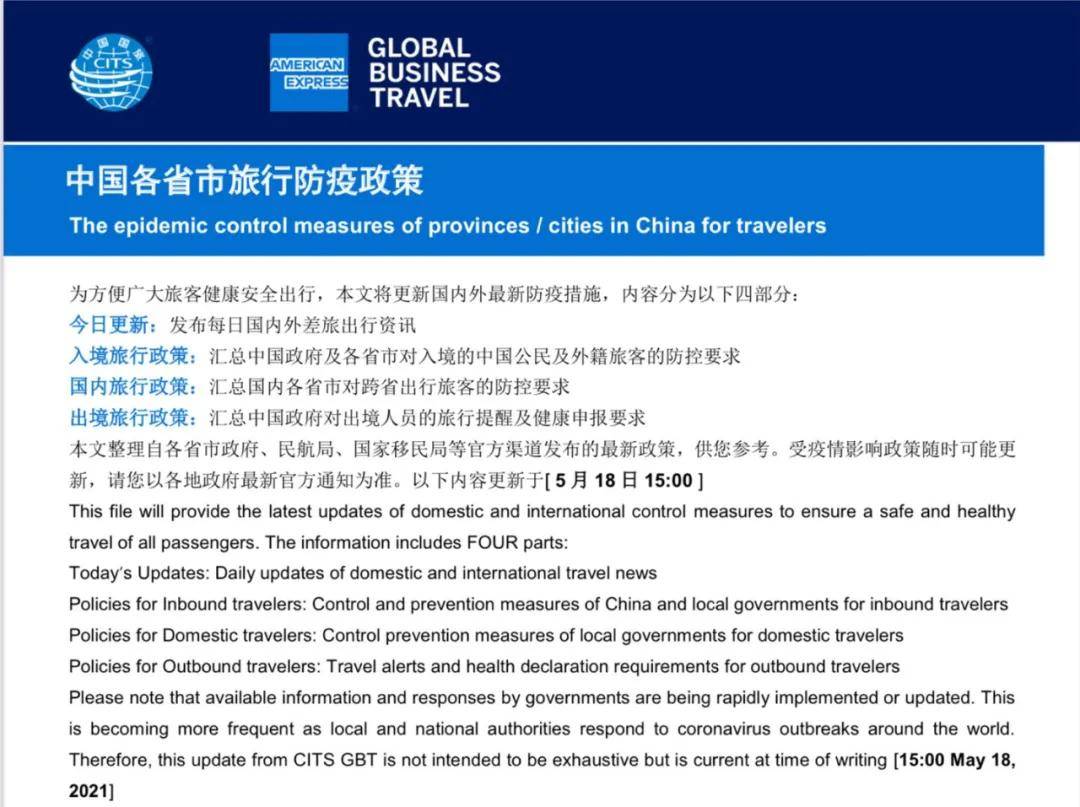 中国国旅
CITS

AMERICAN EXPRESS

GLOBAL BUSINESS TRAVEL

中国各省市旅行防疫政策

The epidemic control measures of provinces / cities in China for travelers

为方便广大旅客健康安全出行，本文将更新国内外最新防疫措施，内容分为以下四部分：
今日更新：发布每日国内外差旅出行资讯
入境旅行政策：汇总中国政府及各省市对入境的中国公民及外籍旅客的防控要求
国内旅行政策：汇总国内各省市对跨省出行旅客的防控要求
出境旅行政策：汇总中国政府对出境人员的旅行提醒及健康申报要求
本文整理自各省市政府、民航局、国家移民局等官方渠道发布的最新政策，供您参考。受疫情影响政策随时可能更新，请您以各地政府最新官方通知为准。以下内容更新于[ 5 月 18 日 15:00 ]
This file will provide the latest updates of domestic and international control measures to ensure a safe and healthy travel of all passengers. The information includes FOUR parts:
Today's Updates: Daily updates of domestic and international travel news
Policies for Inbound travelers: Control and prevention measures of China and local governments for inbound travelers
Policies for Domestic travelers: Control prevention measures of local governments for domestic travelers
Policies for Outbound travelers: Travel alerts and health declaration requirements for outbound travelers
Please note that available information and responses by governments are being rapidly implemented or updated. This is becoming more frequent as local and national authorities respond to coronavirus outbreaks around the world. Therefore, this update from CITS GBT is not intended to be exhaustive but is current at time of writing [15:00 May 18, 2021]